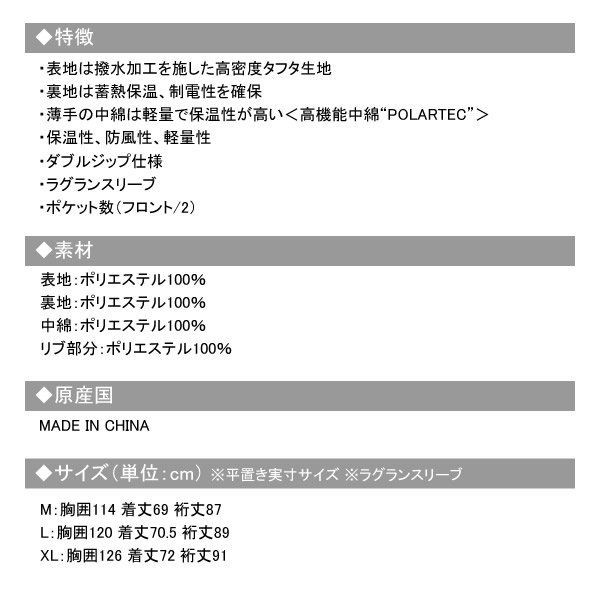 ◆特徴

・表地は撥水加工を施した高密度タフタ生地
・裏地は蓄熱保温、制電性を確保
・薄手の中綿は軽量で保温性が高い＜高機能中綿“POLARTEC”＞
・保温性、防風性、軽量性
・ダブルジップ仕様
・ラグランスリーブ
・ポケット数(フロント/2)

◆素材

表地:ポリエステル100%
裏地:ポリエステル100%
中綿:ポリエステル100%
リブ部分:ポリエステル100%

◆原産国

MADE IN CHINA

◆サイズ(単位:cm) ※平置き実寸サイズ ※ラグランスリーブ

M:胸囲114 着丈69 裄丈87
L:胸囲120 着丈70.5 裄丈89
XL:胸囲126 着丈72 裄丈91